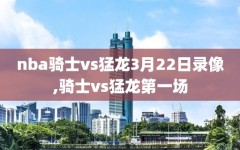 nba骑士vs猛龙3月22日录像,骑士vs猛龙第一场